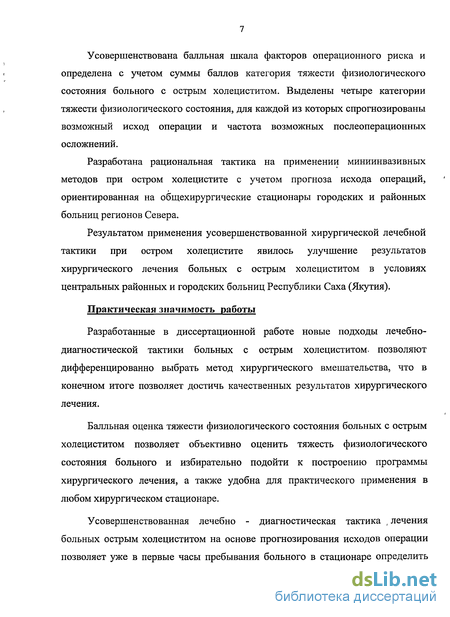 7

Усовершенствована балльная шкала факторов операционного риска и определена с учетом суммы баллов категория тяжести физиологического состояния больного с острым холециститом. Выделены четыре категории тяжести физиологического состояния, для каждой из которых спрогнозированы возможный исход операции и частота возможных послеоперационных осложнений.

Разработана рациональная тактика на применении миниинвазивных методов при остром холецистите с учетом прогноза исхода операций, ориентированная на общехирургические стационары городских и районных больниц регионов Севера.

Результатом применения усовершенствованной хирургической лечебной тактики при остром холецистите явилось улучшение результатов хирургического лечения больных с острым холециститом в условиях центральных районных и городских больниц Республики Саха (Якутия).

Практическая значимость работы

Разработанные в диссертационной работе новые подходы лечебно-диагностической тактики больных с острым холециститом позволяют дифференцированно выбрать метод хирургического вмешательства, что в конечном итоге позволяет достичь качественных результатов хирургического лечения.

Балльная оценка тяжести физиологического состояния больных с острым холециститом позволяет объективно оценить тяжесть физиологического состояния больного и избирательно подойти к построению программы хирургического лечения, а также удобна для практического применения в любом хирургическом стационаре.

Усовершенствованная лечебно - диагностическая тактика лечения больных острым холециститом на основе прогнозирования исходов операции позволяет уже в первые часы пребывания больного в стационаре определить

dsLib.net
библиотека диссертаций